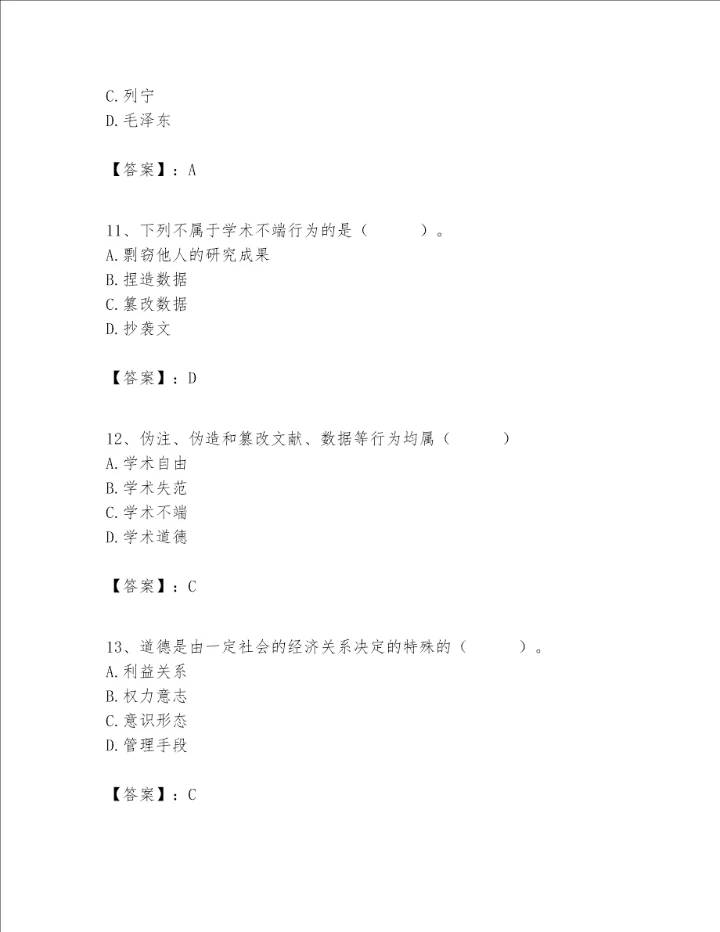 C.列宁
D.毛泽东

【答案】：A

11、下列不属于学术不端行为的是（　　）。
A.剽窃他人的研究成果
B.捏造数据
C.篡改数据
D.抄袭文

【答案】：D

12、伪注、伪造和篡改文献、数据等行为均属（　　）
A.学术自由
B.学术失范
C.学术不端
D.学术道德

【答案】：C

13、道德是由一定社会的经济关系决定的特殊的（　　）。
A.利益关系
B.权力意志
C.意识形态
D.管理手段

【答案】：C